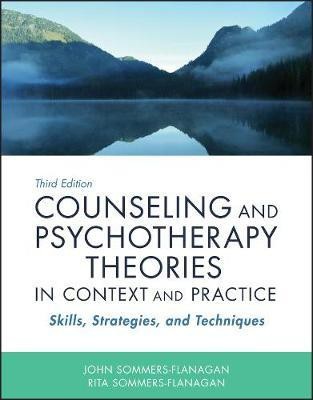 Third Edition

COUNSELING AND PSYCHOTHERAPY THEORIES IN CONTEXT AND PRACTICE

Skills, Strategies, and Techniques

JOHN SOMMERS-FLANAGAN
RITA SOMMERS-FLANAGAN